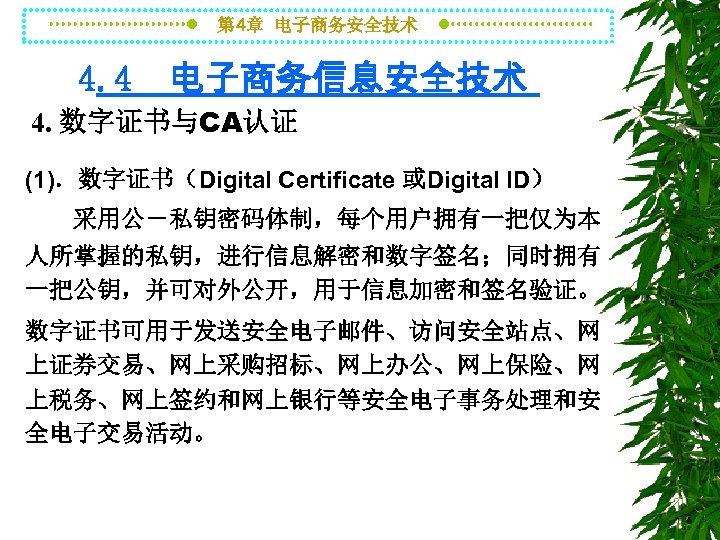 第4章 电子商务安全技术

4.4 电子商务信息安全技术

4.数字证书与CA认证

(1).数字证书（Digital Certificate 或Digital ID）

采用公－私钥密码体制，每个用户拥有一把仅为本人所掌握的私钥，进行信息解密和数字签名；同时拥有一把公钥，并可对外公开，用于信息加密和签名验证。

数字证书可用于发送安全电子邮件、访问安全站点、网上证券交易、网上采购招标、网上办公、网上保险、网上税务、网上签约和网上银行等安全电子事务处理和安全电子交易活动。